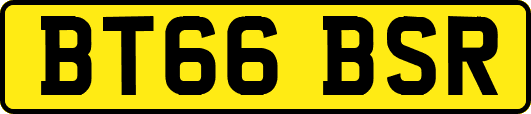 BT66 BSR